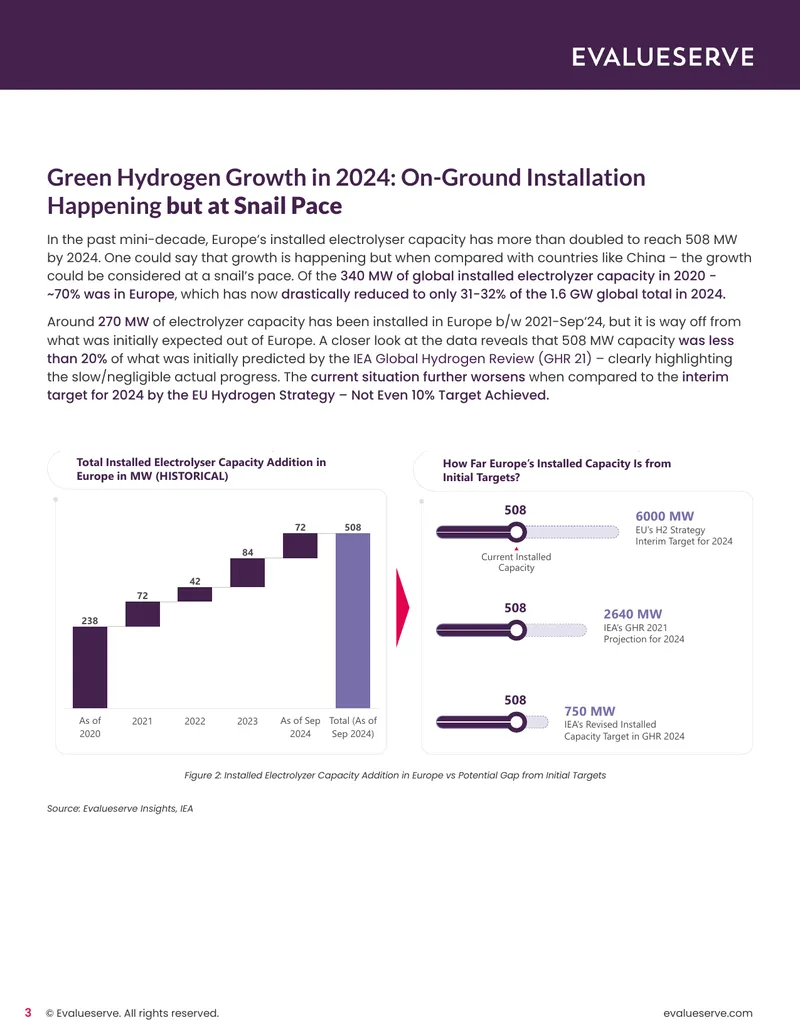 EVALUESERVE

Green Hydrogen Growth in 2024: On-Ground Installation Happening but at Snail Pace

In the past mini-decade, Europe's installed electrolyser capacity has more than doubled to reach 508 MW by 2024. One could say that growth is happening but when compared with countries like China – the growth could be considered at a snail's pace. Of the 340 MW of global installed electrolyzer capacity in 2020 - ~70% was in Europe, which has now drastically reduced to only 31-32% of the 1.6 GW global total in 2024.

Around 270 MW of electrolyzer capacity has been installed in Europe b/w 2021-Sep'24, but it is way off from what was initially expected out of Europe. A closer look at the data reveals that 508 MW capacity was less than 20% of what was initially predicted by the IEA Global Hydrogen Review (GHR 21) – clearly highlighting the slow/negligible actual progress. The current situation further worsens when compared to the interim target for 2024 by the EU Hydrogen Strategy – Not Even 10% Target Achieved.

Total Installed Electrolyser Capacity Addition in Europe in MW (HISTORICAL)

238
72
42
84
72
508

As of 2020
2021
2022
2023
As of Sep 2024
Total (As of Sep 2024)

How Far Europe's Installed Capacity Is from Initial Targets?

508
Current Installed Capacity
6000 MW
EU's H2 Strategy Interim Target for 2024

508
2640 MW
IEA's GHR 2021 Projection for 2024

508
750 MW
IEA's Revised Installed Capacity Target in GHR 2024

Figure 2: Installed Electrolyzer Capacity Addition in Europe vs Potential Gap from Initial Targets

Source: Evalueserve Insights, IEA

3 © Evalueserve. All rights reserved.
evalueserve.com